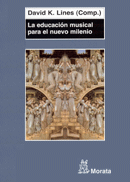 David K. Lines (Comp.)

La educación musical para el nuevo milenio

Morata